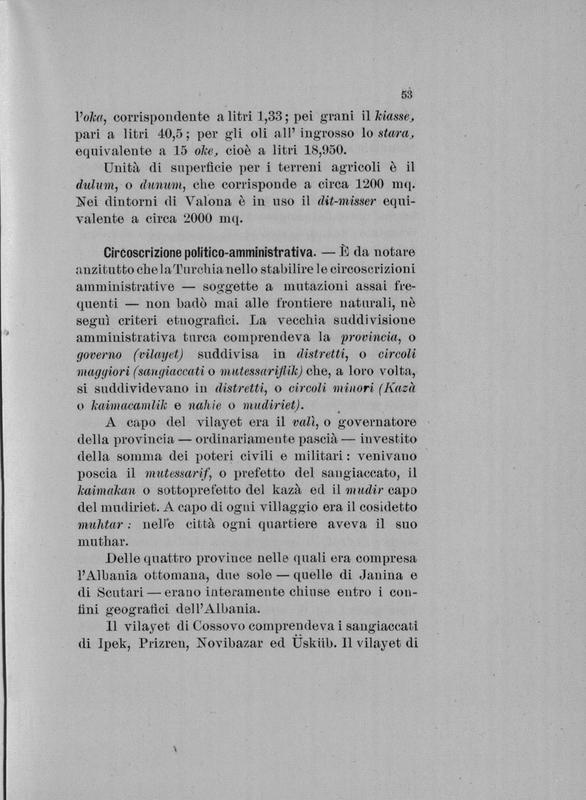 53

l'oka, corrispondente a litri 1,33; pei grani il kiasse, pari a litri 40,5; per gli oli all' ingrosso lo stara, equivalente a 15 oke, cioè a litri 18,950.

Unità di superficie per i terreni agricoli è il dulum, o dunum, che corrisponde a circa 1200 mq. Nei dintorni di Valona è in uso il dit-misser equivalente a circa 2000 mq.

Circoscrizione politico-amministrativa. — È da notare anzitutto che la Turchia nello stabilire le circoscrizioni amministrative — soggette a mutazioni assai frequenti — non badò mai alle frontiere naturali, nè seguì criteri etnografici. La vecchia suddivisione amministrativa turca comprendeva la provincia, o governo (vilayet) suddivisa in distretti, o circoli maggiori (sangiaccati o mutessariflik) che, a loro volta, si suddividevano in distretti, o circoli minori (Kazà o kaimacamlik e nahie o mudiriet).

A capo del vilayet era il valì, o governatore della provincia — ordinariamente pascià — investito della somma dei poteri civili e militari: venivano poscia il mutessarif, o prefetto del sangiaccato, il kaimakan o sottoprefetto del kazà ed il mudir capo del mudiriet. A capo di ogni villaggio era il cosidetto muhtar: nelle città ogni quartiere aveva il suo muthar.

Delle quattro province nelle quali era compresa l'Albania ottomana, due sole — quelle di Janina e di Scutari — erano interamente chiuse entro i confini geografici dell'Albania.

Il vilayet di Cossovo comprendeva i sangiaccati di Ipek, Prizren, Novibazar ed Üsküb. Il vilayet di